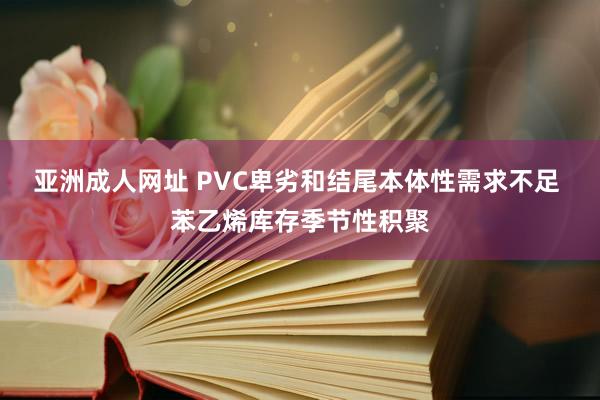 亚洲成人网址 PVC卑劣和结尾本体性需求不足
苯乙烯库存季节性积聚